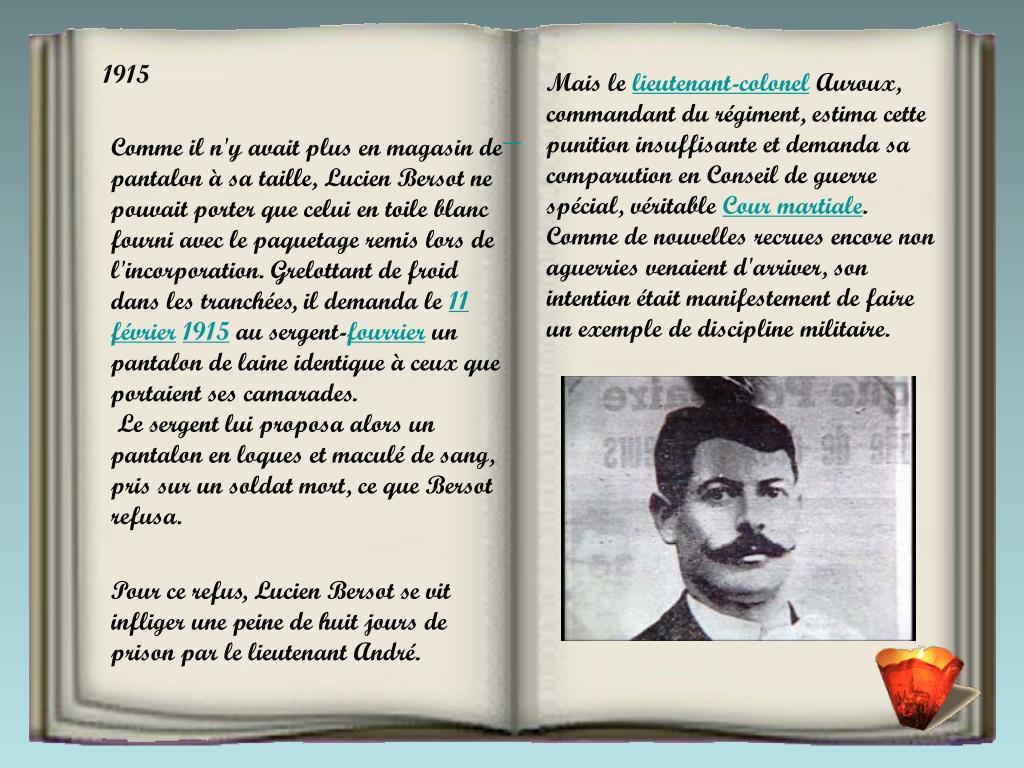 1915

Comme il n'y avait plus en magasin de pantalon à sa taille, Lucien Bersot ne pouvait porter que celui en toile blanc fourni avec le paquetage remis lors de l'incorporation. Grelottant de froid dans les tranchées, il demanda le 11 février 1915 au sergent-fourrier un pantalon de laine identique à ceux que portaient ses camarades.
Le sergent lui proposa alors un pantalon en loques et maculé de sang, pris sur un soldat mort, ce que Bersot refusa.

Pour ce refus, Lucien Bersot se vit infliger une peine de huit jours de prison par le lieutenant André.

Mais le lieutenant-colonel Auroux, commandant du régiment, estima cette punition insuffisante et demanda sa comparution en Conseil de guerre spécial, véritable Cour martiale. Comme de nouvelles recrues encore non aguerries venaient d'arriver, son intention était manifestement de faire un exemple de discipline militaire.